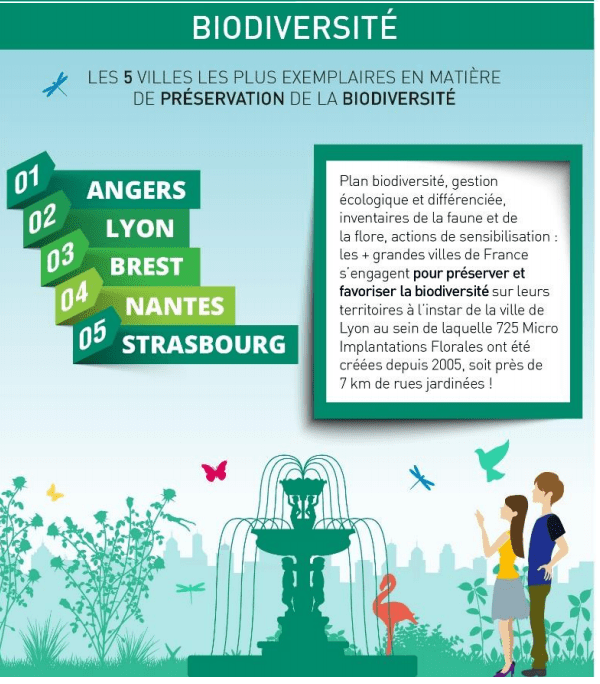 BIODIVERSITÉ

LES 5 VILLES LES PLUS EXEMPLAIRES EN MATIÈRE DE PRÉSERVATION DE LA BIODIVERSITÉ

01 ANGERS
02 LYON
03 BREST
04 NANTES
05 STRASBOURG

Plan biodiversité, gestion écologique et différenciée, inventaires de la faune et de la flore, actions de sensibilisation : les + grandes villes de France s'engagent pour préserver et favoriser la biodiversité sur leurs territoires à l'instar de la ville de Lyon au sein de laquelle 725 Micro Implantations Florales ont été créées depuis 2005, soit près de 7 km de rues jardinées !